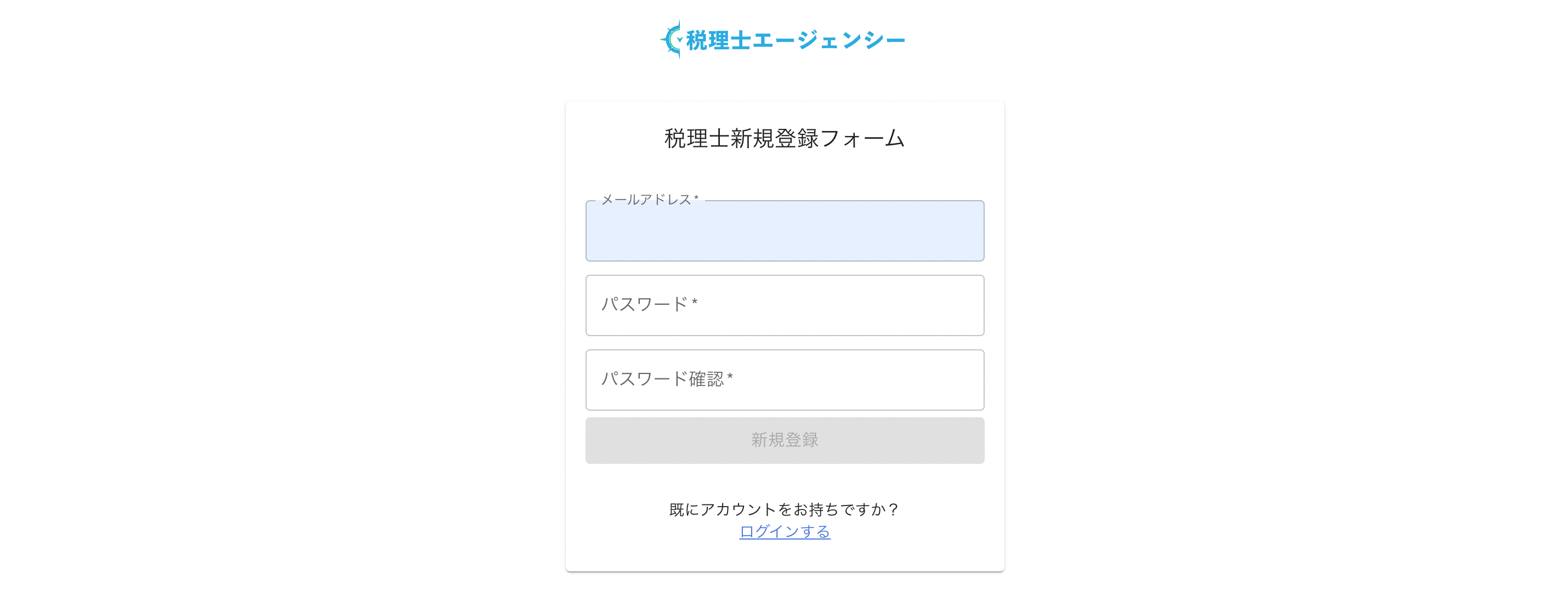 税理士エージェンシー

税理士新規登録フォーム

メールアドレス *

パスワード *

パスワード確認 *

新規登録

既にアカウントをお持ちですか？
ログインする